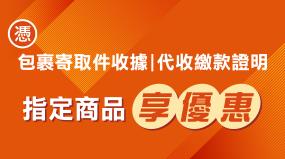 憑

包裹寄取件收據|代收繳款證明

指定商品 享優惠